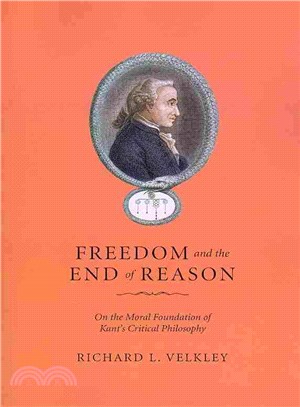 FREEDOM and the END of REASON

On the Moral Foundation of Kant's Critical Philosophy

RICHARD L. VELKLEY